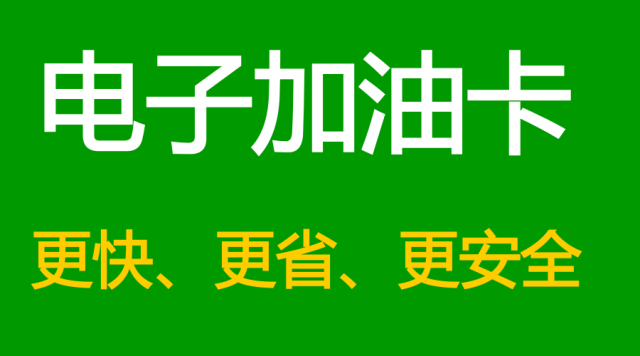 电子加油卡

更快、更省、更安全